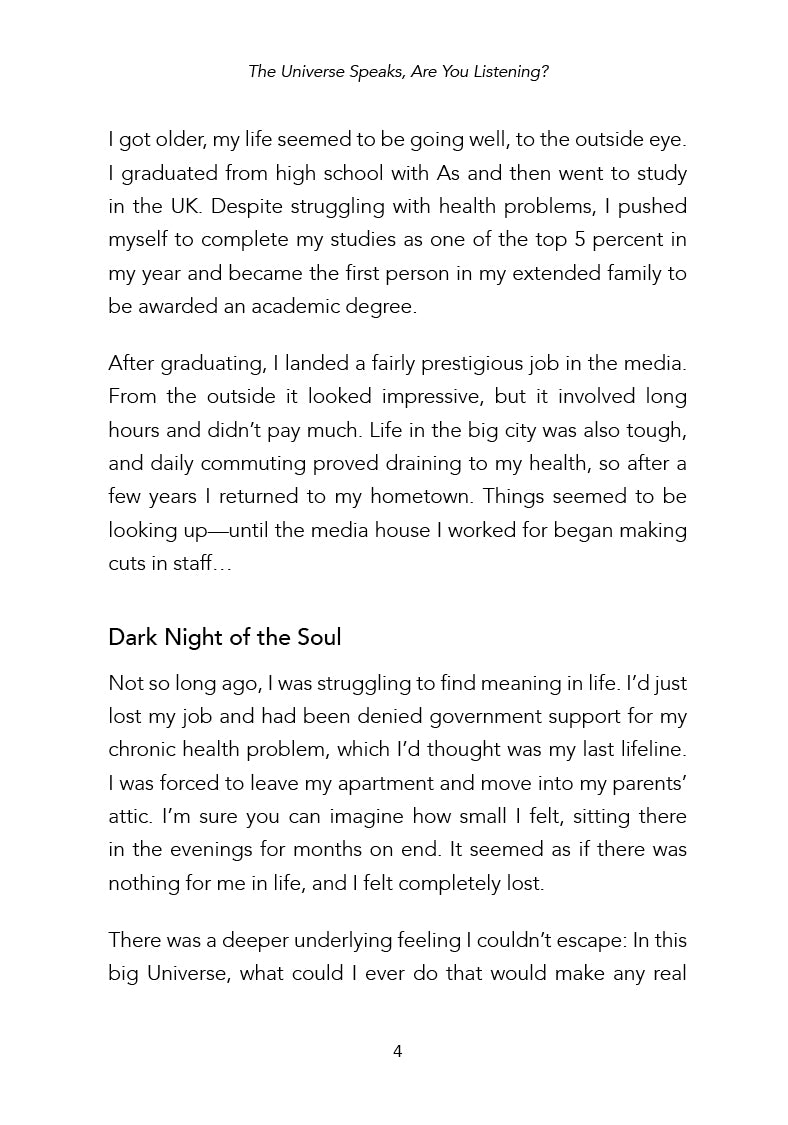 The Universe Speaks, Are You Listening?

I got older, my life seemed to be going well, to the outside eye. I graduated from high school with As and then went to study in the UK. Despite struggling with health problems, I pushed myself to complete my studies as one of the top 5 percent in my year and became the first person in my extended family to be awarded an academic degree.

After graduating, I landed a fairly prestigious job in the media. From the outside it looked impressive, but it involved long hours and didn't pay much. Life in the big city was also tough, and daily commuting proved draining to my health, so after a few years I returned to my hometown. Things seemed to be looking up—until the media house I worked for began making cuts in staff…

Dark Night of the Soul

Not so long ago, I was struggling to find meaning in life. I'd just lost my job and had been denied government support for my chronic health problem, which I'd thought was my last lifeline. I was forced to leave my apartment and move into my parents' attic. I'm sure you can imagine how small I felt, sitting there in the evenings for months on end. It seemed as if there was nothing for me in life, and I felt completely lost.

There was a deeper underlying feeling I couldn't escape: In this big Universe, what could I ever do that would make any real

4